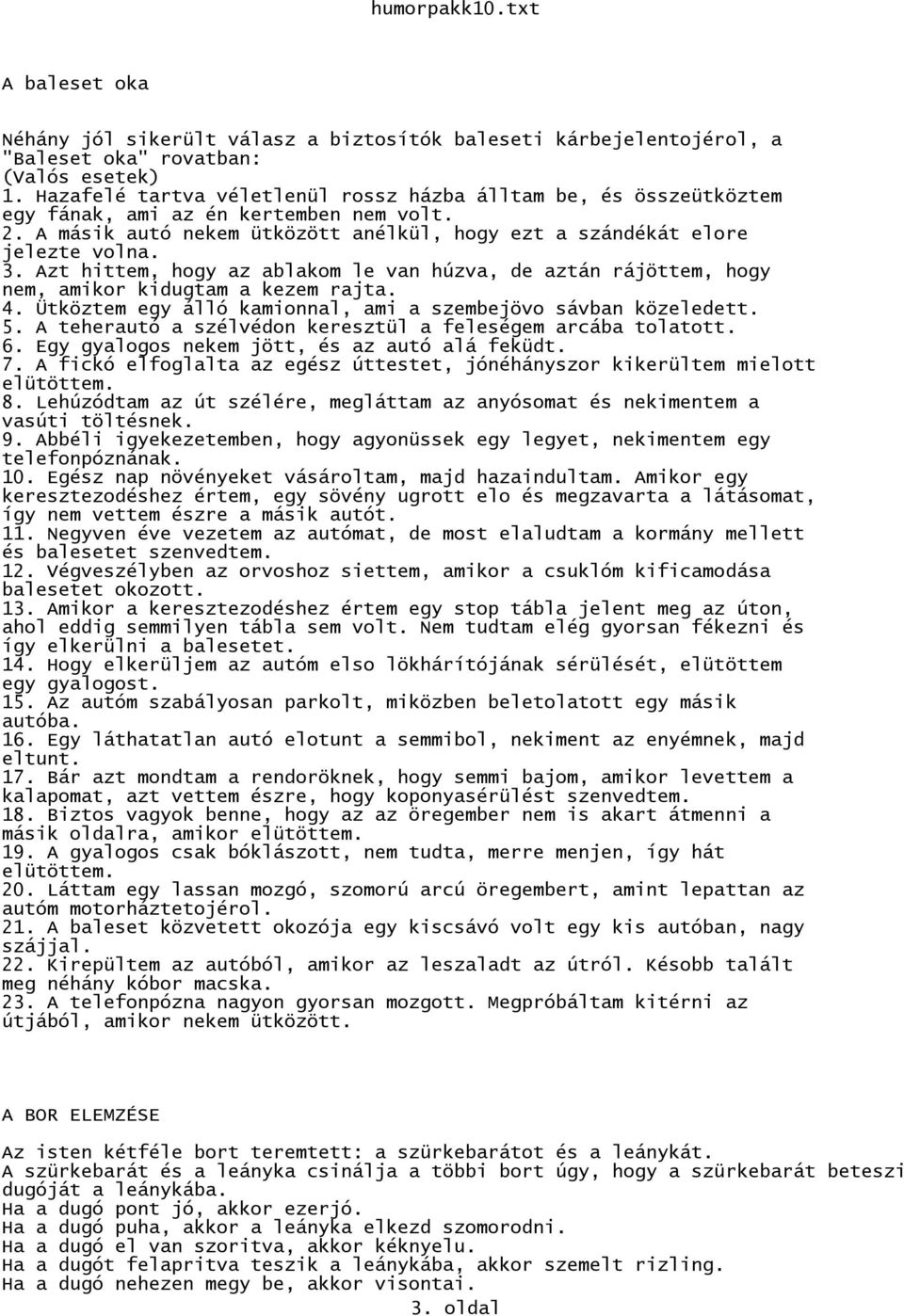 humorpakk10.txt

A baleset oka

Néhány jól sikerült válasz a biztosítók baleseti kárbejelentojérol, a "Baleset oka" rovatban:
(Valós esetek)
1. Hazafelé tartva véletlenül rossz házba álltam be, és összeütköztem egy fának, ami az én kertemben nem volt.
2. A másik autó nekem ütközött anélkül, hogy ezt a szándékát elore jelezte volna.
3. Azt hittem, hogy az ablakom le van húzva, de aztán rájöttem, hogy nem, amikor kidugtam a kezem rajta.
4. Ütköztem egy álló kamionnal, ami a szembejövo sávban közeledett.
5. A teherautó a szélvédon keresztül a feleségem arcába tolatott.
6. Egy gyalogos nekem jött, és az autó alá feküdt.
7. A fickó elfoglalta az egész úttestet, jónéhányszor kikerültem mielott elütöttem.
8. Lehúzódtam az út szélére, megláttam az anyósomat és nekimentem a vasúti töltésnek.
9. Abbéli igyekezetemben, hogy agyonüssek egy legyet, nekimentem egy telefonpóznának.
10. Egész nap növényeket vásároltam, majd hazaindultam. Amikor egy keresztezodéshez értem, egy sövény ugrott elo és megzavarta a látásomat, így nem vettem észre a másik autót.
11. Negyven éve vezetem az autómat, de most elaludtam a kormány mellett és balesetet szenvedtem.
12. Végveszélyben az orvoshoz siettem, amikor a csuklóm kificamodása balesetet okozott.
13. Amikor a keresztezodéshez értem egy stop tábla jelent meg az úton, ahol eddig semmilyen tábla sem volt. Nem tudtam elég gyorsan fékezni és így elkerülni a balesetet.
14. Hogy elkerüljem az autóm elso lökhárítójának sérülését, elütöttem egy gyalogost.
15. Az autóm szabályosan parkolt, miközben beletolatott egy másik autóba.
16. Egy láthatatlan autó elotunt a semmibol, nekiment az enyémnek, majd eltunt.
17. Bár azt mondtam a rendoröknek, hogy semmi bajom, amikor levettem a kalapomat, azt vettem észre, hogy koponyasérülést szenvedtem.
18. Biztos vagyok benne, hogy az az öregember nem is akart átmenni a másik oldalra, amikor elütöttem.
19. A gyalogos csak bóklászott, nem tudta, merre menjen, így hát elütöttem.
20. Láttam egy lassan mozgó, szomorú arcú öregembert, amint lepattan az autóm motorháztetojérol.
21. A baleset közvetett okozója egy kiscsávó volt egy kis autóban, nagy szájjal.
22. Kirepültem az autóból, amikor az leszaladt az útról. Késobb talált meg néhány kóbor macska.
23. A telefonpózna nagyon gyorsan mozgott. Megpróbáltam kitérni az útjából, amikor nekem ütközött.

A BOR ELEMZÉSE

Az isten kétféle bort teremtett: a szürkebarátot és a leánykát.
A szürkebarát és a leányka csinálja a többi bort úgy, hogy a szürkebarát beteszi dugóját a leánykába.
Ha a dugó pont jó, akkor ezerjó.
Ha a dugó puha, akkor a leányka elkezd szomorodni.
Ha a dugó el van szoritva, akkor kéknyelu.
Ha a dugót felapritva teszik a leánykába, akkor szemelt rizling.
Ha a dugó nehezen megy be, akkor visontai.
3. oldal